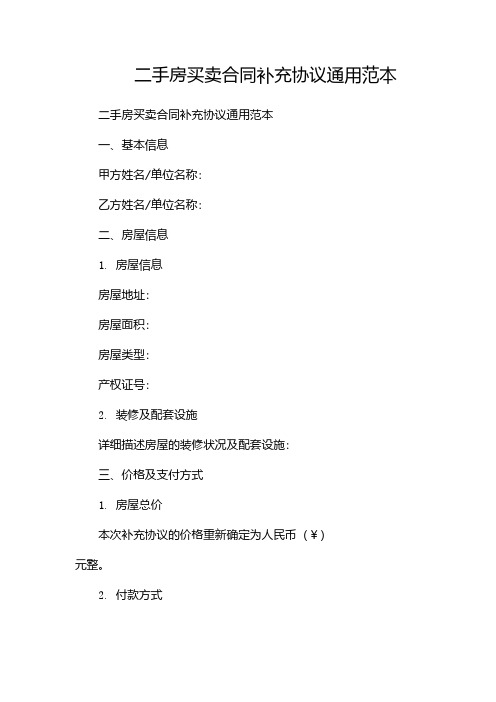 二手房买卖合同补充协议通用范本

二手房买卖合同补充协议通用范本

一、基本信息

甲方姓名/单位名称：

乙方姓名/单位名称：

二、房屋信息

1. 房屋信息

房屋地址：

房屋面积：

房屋类型：

产权证号：

2. 装修及配套设施

详细描述房屋的装修状况及配套设施：

三、价格及支付方式

1. 房屋总价

本次补充协议的价格重新确定为人民币（¥）元整。

2. 付款方式